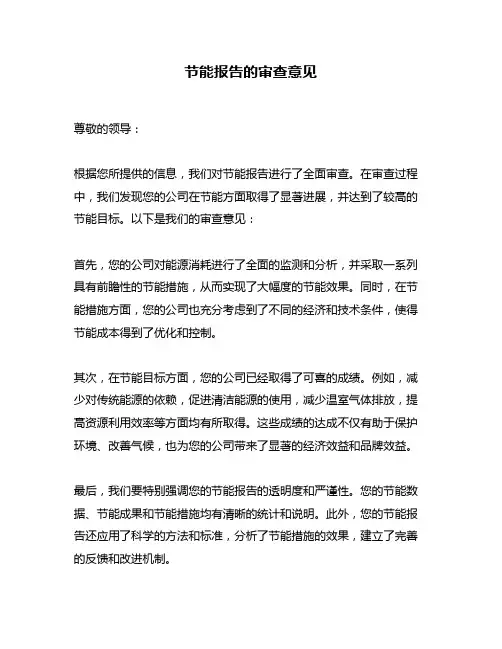 节能报告的审查意见

尊敬的领导：

根据您所提供的信息，我们对节能报告进行了全面审查。在审查过程中，我们发现您的公司在节能方面取得了显著进展，并达到了较高的节能目标。以下是我们的审查意见：

首先，您的公司对能源消耗进行了全面的监测和分析，并采取一系列具有前瞻性的节能措施，从而实现了大幅度的节能效果。同时，在节能措施方面，您的公司也充分考虑到了不同的经济和技术条件，使得节能成本得到了优化和控制。

其次，在节能目标方面，您的公司已经取得了可喜的成绩。例如，减少对传统能源的依赖，促进清洁能源的使用，减少温室气体排放，提高资源利用效率等方面均有所取得。这些成绩的达成不仅有助于保护环境、改善气候，也为您的公司带来了显著的经济效益和品牌效益。

最后，我们要特别强调您的节能报告的透明度和严谨性。您的节能数据、节能成果和节能措施均有清晰的统计和说明。此外，您的节能报告还应用了科学的方法和标准，分析了节能措施的效果，建立了完善的反馈和改进机制。